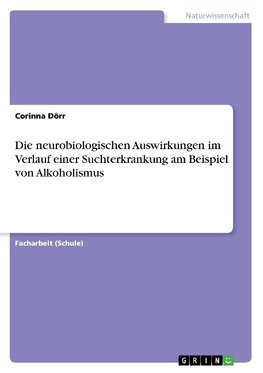 Naturwissenschaft

Corinna Dörr

Die neurobiologischen Auswirkungen im Verlauf einer Suchterkrankung am Beispiel von Alkoholismus

Facharbeit (Schule)

GRIN